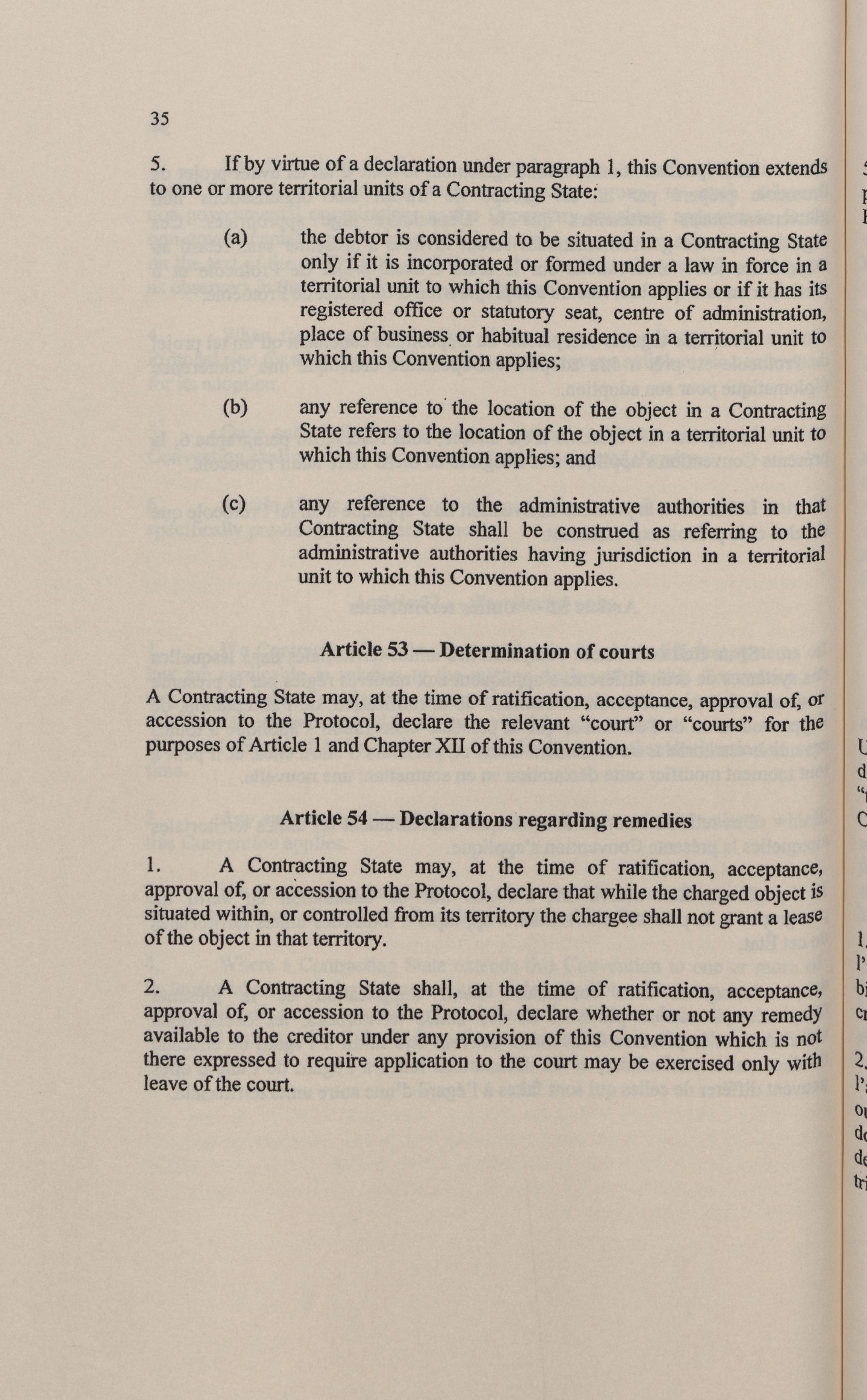 35

5. If by virtue of a declaration under paragraph 1, this Convention extends to one or more territorial units of a Contracting State:

(a) the debtor is considered to be situated in a Contracting State only if it is incorporated or formed under a law in force in a territorial unit to which this Convention applies or if it has its registered office or statutory seat, centre of administration, place of business or habitual residence in a territorial unit to which this Convention applies;

(b) any reference to the location of the object in a Contracting State refers to the location of the object in a territorial unit to which this Convention applies; and

(c) any reference to the administrative authorities in that Contracting State shall be construed as referring to the administrative authorities having jurisdiction in a territorial unit to which this Convention applies.

Article 53 — Determination of courts

A Contracting State may, at the time of ratification, acceptance, approval of, or accession to the Protocol, declare the relevant "court" or "courts" for the purposes of Article 1 and Chapter XII of this Convention.

Article 54 — Declarations regarding remedies

1. A Contracting State may, at the time of ratification, acceptance, approval of, or accession to the Protocol, declare that while the charged object is situated within, or controlled from its territory the chargee shall not grant a lease of the object in that territory.

2. A Contracting State shall, at the time of ratification, acceptance, approval of, or accession to the Protocol, declare whether or not any remedy available to the creditor under any provision of this Convention which is not there expressed to require application to the court may be exercised only with leave of the court.